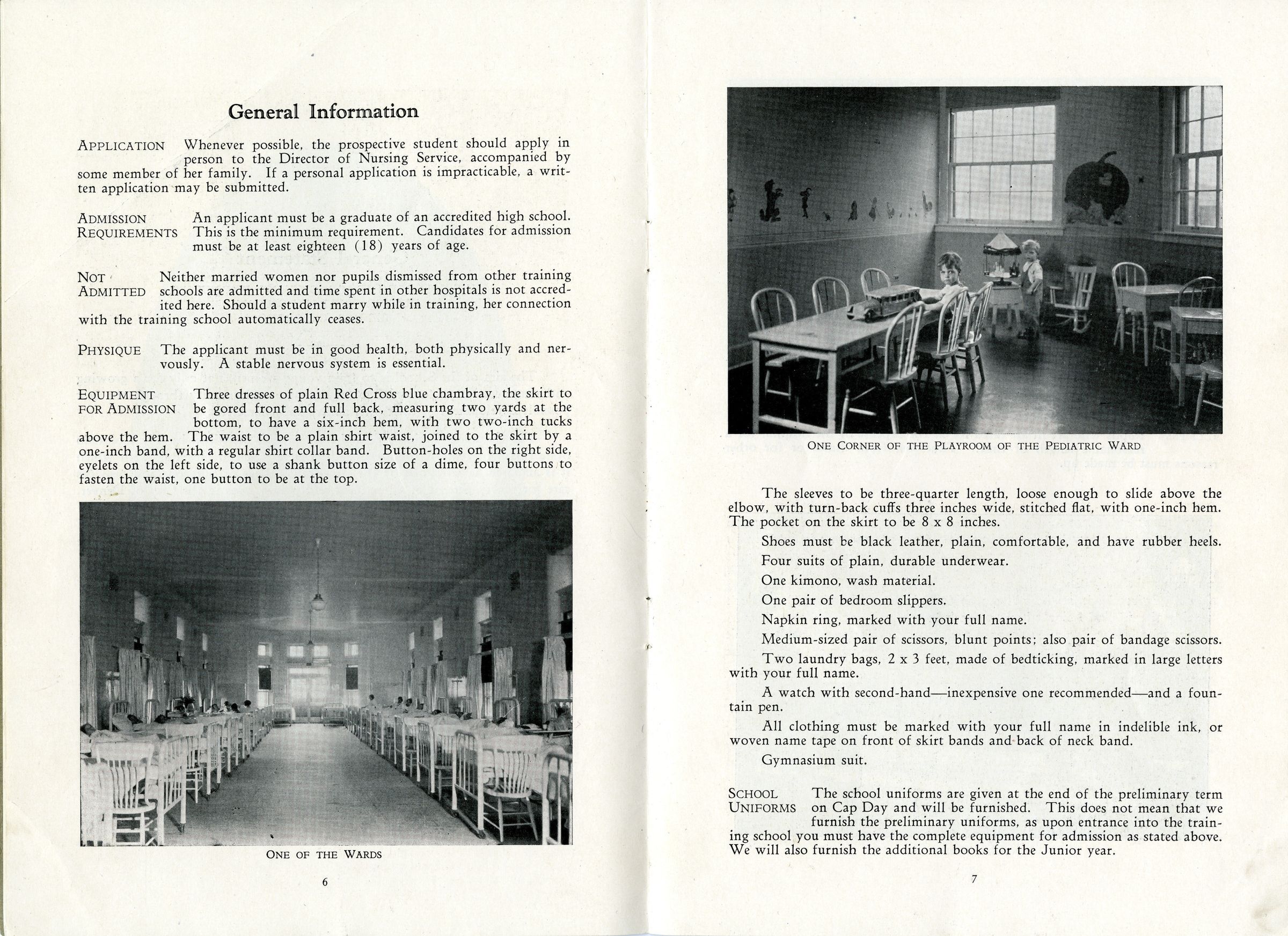 General Information

APPLICATION Whenever possible, the prospective student should apply in person to the Director of Nursing Service, accompanied by some member of her family. If a personal application is impracticable, a written application may be submitted.

ADMISSION REQUIREMENTS An applicant must be a graduate of an accredited high school. This is the minimum requirement. Candidates for admission must be at least eighteen (18) years of age.

NOT ADMITTED Neither married women nor pupils dismissed from other training schools are admitted and time spent in other hospitals is not accredited here. Should a student marry while in training, her connection with the training school automatically ceases.

PHYSIQUE The applicant must be in good health, both physically and nervously. A stable nervous system is essential.

EQUIPMENT FOR ADMISSION Three dresses of plain Red Cross blue chambray, the skirt to be gored front and full back, measuring two yards at the bottom, to have a six-inch hem, with two two-inch tucks above the hem. The waist to be a plain shirt waist, joined to the skirt by a one-inch band, with a regular shirt collar band. Button-holes on the right side, eyelets on the left side, to use a shank button size of a dime, four buttons to fasten the waist, one button to be at the top.

ONE OF THE WARDS

6

ONE CORNER OF THE PLAYROOM OF THE PEDIATRIC WARD

The sleeves to be three-quarter length, loose enough to slide above the elbow, with turn-back cuffs three inches wide, stitched flat, with one-inch hem. The pocket on the skirt to be 8 x 8 inches.

Shoes must be black leather, plain, comfortable, and have rubber heels.

Four suits of plain, durable underwear.

One kimono, wash material.

One pair of bedroom slippers.

Napkin ring, marked with your full name.

Medium-sized pair of scissors, blunt points; also pair of bandage scissors.

Two laundry bags, 2 x 3 feet, made of bedticking, marked in large letters with your full name.

A watch with second-hand—inexpensive one recommended—and a fountain pen.

All clothing must be marked with your full name in indelible ink, or woven name tape on front of skirt bands and back of neck band.

Gymnasium suit.

SCHOOL UNIFORMS The school uniforms are given at the end of the preliminary term on Cap Day and will be furnished. This does not mean that we furnish the preliminary uniforms, as upon entrance into the training school you must have the complete equipment for admission as stated above. We will also furnish the additional books for the Junior year.

7